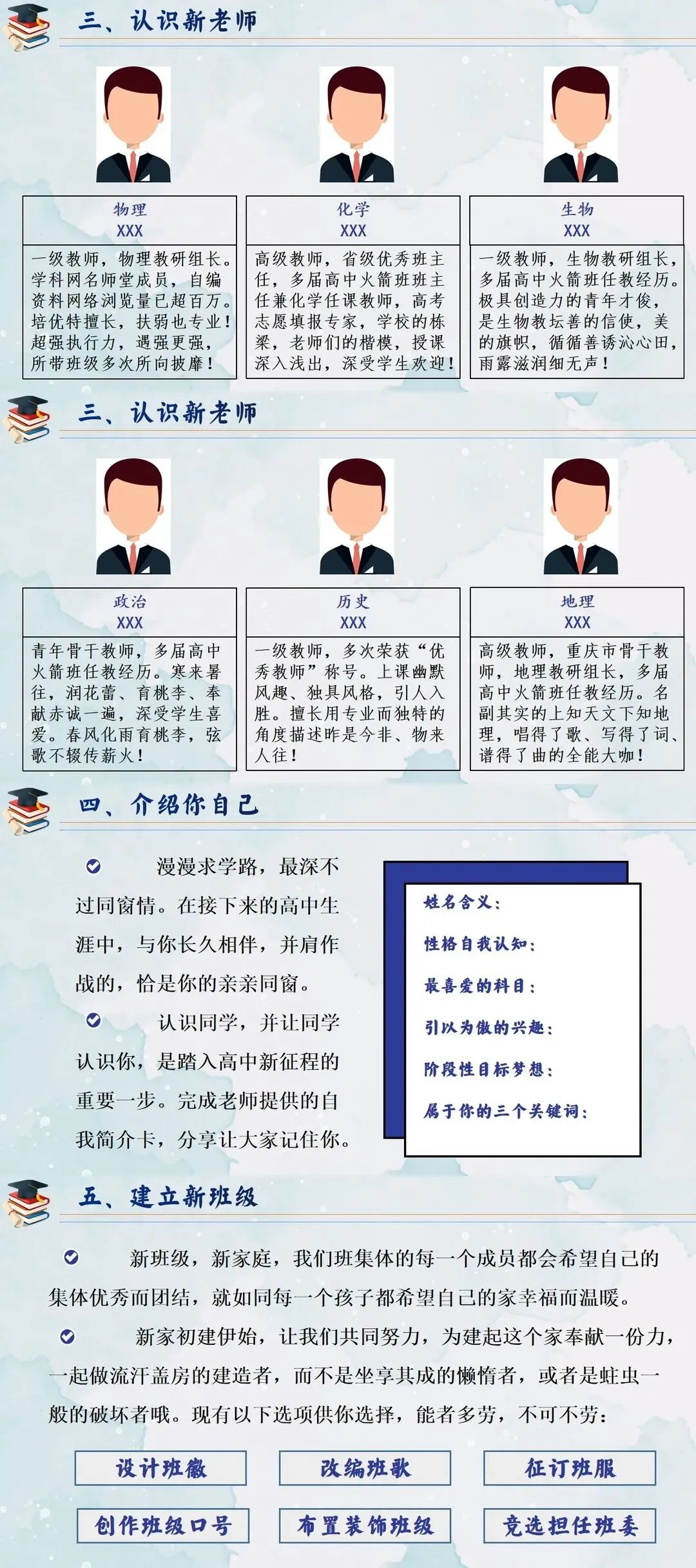 三、认识新老师

物理
XXX
一级教师，物理教研组长。学科网名师堂成员，自编资料网络浏览量已超百万。培优特擅长，扶弱也专业！超强执行力，遇强更强，所带班级多次所向披靡！

化学
XXX
高级教师，省级优秀班主任，多届高中火箭班班主任兼化学任课教师，高考志愿填报专家，学校的栋梁，老师们的楷模，授课深入浅出，深受学生欢迎！

生物
XXX
一级教师，生物教研组长，多届高中火箭班任教经历。极具创造力的青年才俊，是生物教坛善的信使，美的旗帜，循循善诱沁心田，雨露滋润细无声！

三、认识新老师

政治
XXX
青年骨干教师，多届高中火箭班任教经历。寒来暑往，润花蕾、育桃李、奉献赤诚一遍，深受学生喜爱。春风化雨育桃李，弦歌不辍传薪火！

历史
XXX
一级教师，多次荣获“优秀教师”称号。上课幽默风趣、独具风格，引人入胜。擅长用专业而独特的角度描述昨是今非、物来人往！

地理
XXX
高级教师，重庆市骨干教师，地理教研组长，多届高中火箭班任教经历。名副其实的上知天文下知地理，唱得了歌、写得了词、谱得了曲的全能大咖！

四、介绍你自己

漫漫求学路，最深不过同窗情。在接下来的高中生涯中，与你长久相伴，并肩作战的，恰是你的亲亲同窗。

认识同学，并让同学认识你，是踏入高中新征程的重要一步。完成老师提供的自我简介卡，分享让大家记住你。

姓名含义：
性格自我认知：
最喜爱的科目：
引以为傲的兴趣：
阶段性目标梦想：
属于你的三个关键词：

五、建立新班级

新班级，新家庭，我们班集体的每一个成员都会希望自己的集体优秀而团结，就如同每一个孩子都希望自己的家幸福而温暖。

新家初建伊始，让我们共同努力，为建起这个家奉献一份力，一起做流汗盖房的建造者，而不是坐享其成的懒惰者，或者是蛀虫一般的破坏者哦。现有以下选项供你选择，能者多劳，不可不劳：

设计班徽
改编班歌
征订班服
创作班级口号
布置装饰班级
竞选担任班委